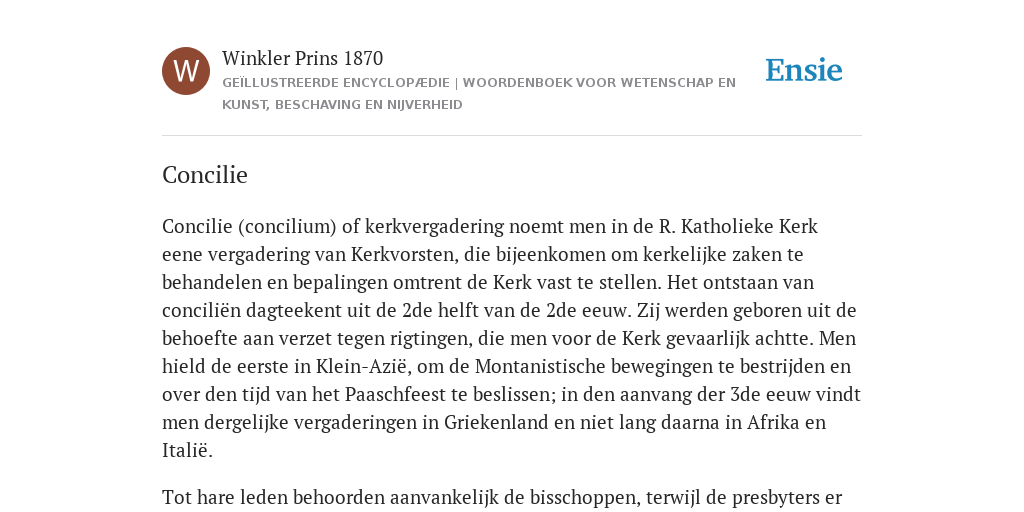 W

Winkler Prins 1870

GEÏLLUSTREERDE ENCYCLOPÆDIE | WOORDENBOEK VOOR WETENSCHAP EN KUNST, BESCHAVING EN NIJVERHEID

Ensie

Concilie

Concilie (concilium) of kerkvergadering noemt men in de R. Katholieke Kerk eene vergadering van Kerkvorsten, die bijeenkomen om kerkelijke zaken te behandelen en bepalingen omtrent de Kerk vast te stellen. Het ontstaan van conciliën dagteekent uit de 2de helft van de 2de eeuw. Zij werden geboren uit de behoefte aan verzet tegen rigtingen, die men voor de Kerk gevaarlijk achtte. Men hield de eerste in Klein-Azië, om de Montanistische bewegingen te bestrijden en over den tijd van het Paaschfeest te beslissen; in den aanvang der 3de eeuw vindt men dergelijke vergaderingen in Griekenland en niet lang daarna in Afrika en Italië.

Tot hare leden behoorden aanvankelijk de bisschoppen, terwijl de presbyters er